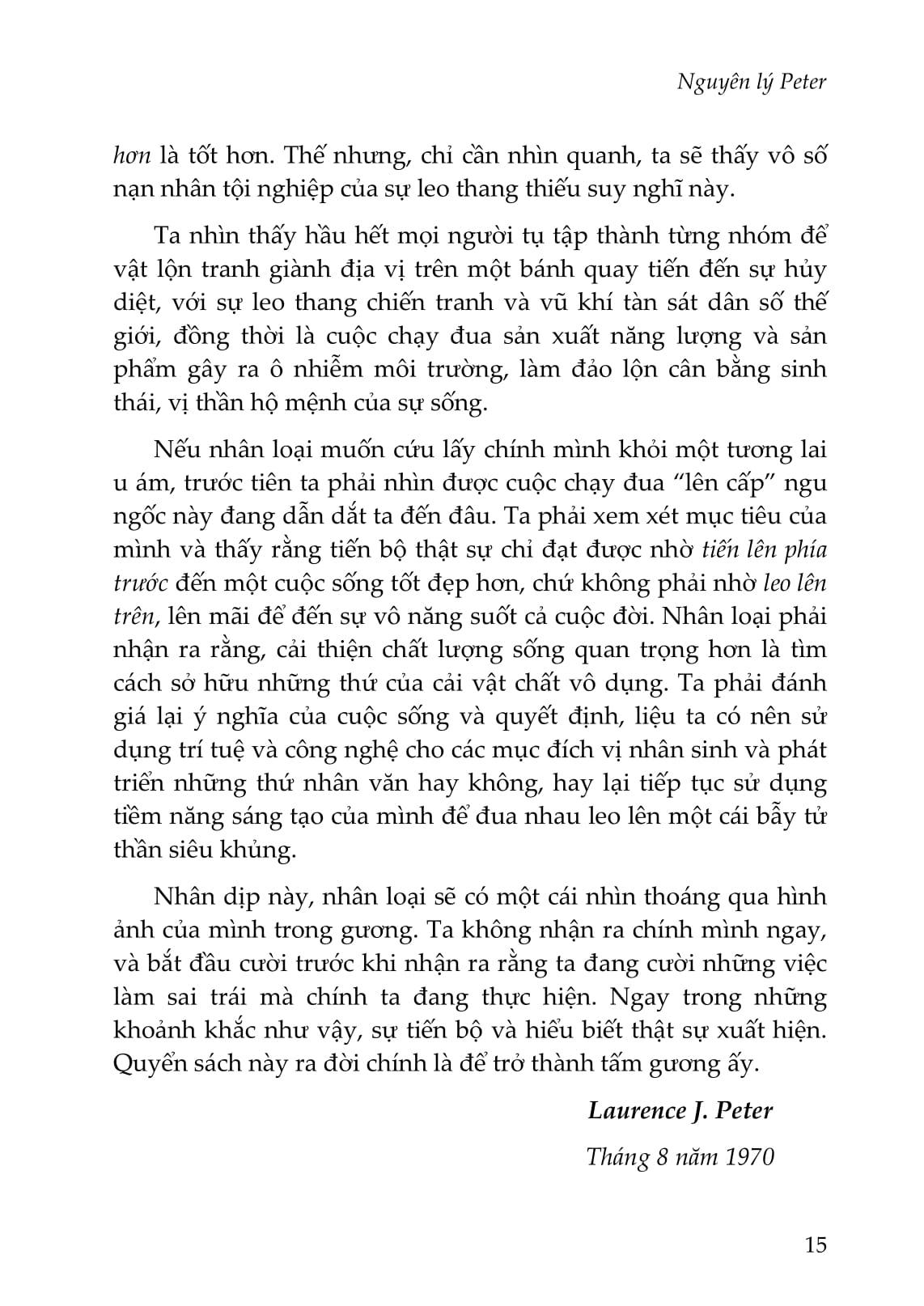 Nguyên lý Peter

hơn là tốt hơn. Thế nhưng, chỉ cần nhìn quanh, ta sẽ thấy vô số nạn nhân tội nghiệp của sự leo thang thiếu suy nghĩ này.

Ta nhìn thấy hầu hết mọi người tụ tập thành từng nhóm để vật lộn tranh giành địa vị trên một bánh quay tiến đến sự hủy diệt, với sự leo thang chiến tranh và vũ khí tàn sát dân số thế giới, đồng thời là cuộc chạy đua sản xuất năng lượng và sản phẩm gây ra ô nhiễm môi trường, làm đảo lộn cân bằng sinh thái, vị thần hộ mệnh của sự sống.

Nếu nhân loại muốn cứu lấy chính mình khỏi một tương lai u ám, trước tiên ta phải nhìn được cuộc chạy đua "lên cấp" ngu ngốc này đang dẫn dắt ta đến đâu. Ta phải xem xét mục tiêu của mình và thấy rằng tiến bộ thật sự chỉ đạt được nhờ tiến lên phía trước đến một cuộc sống tốt đẹp hơn, chứ không phải nhờ leo lên trên, lên mãi để đến sự vô năng suốt cả cuộc đời. Nhân loại phải nhận ra rằng, cải thiện chất lượng sống quan trọng hơn là tìm cách sở hữu những thứ của cải vật chất vô dụng. Ta phải đánh giá lại ý nghĩa của cuộc sống và quyết định, liệu ta có nên sử dụng trí tuệ và công nghệ cho các mục đích vị nhân sinh và phát triển những thứ nhân văn hay không, hay lại tiếp tục sử dụng tiềm năng sáng tạo của mình để đua nhau leo lên một cái bẫy tử thần siêu khủng.

Nhân dịp này, nhân loại sẽ có một cái nhìn thoáng qua hình ảnh của mình trong gương. Ta không nhận ra chính mình ngay, và bắt đầu cười trước khi nhận ra rằng ta đang cười những việc làm sai trái mà chính ta đang thực hiện. Ngay trong những khoảnh khắc như vậy, sự tiến bộ và hiểu biết thật sự xuất hiện. Quyển sách này ra đời chính là để trở thành tấm gương ấy.

Laurence J. Peter

Tháng 8 năm 1970

15